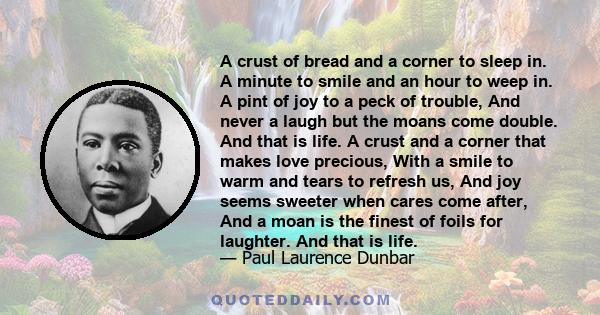 A crust of bread and a corner to sleep in. A minute to smile and an hour to weep in. A pint of joy to a peck of trouble, And never a laugh but the moans come double. And that is life. A crust and a corner that makes love precious, With a smile to warm and tears to refresh us, And joy seems sweeter when cares come after, And a moan is the finest of foils for laughter. And that is life.
— Paul Laurence Dunbar

QUOTEDDAILY.COM